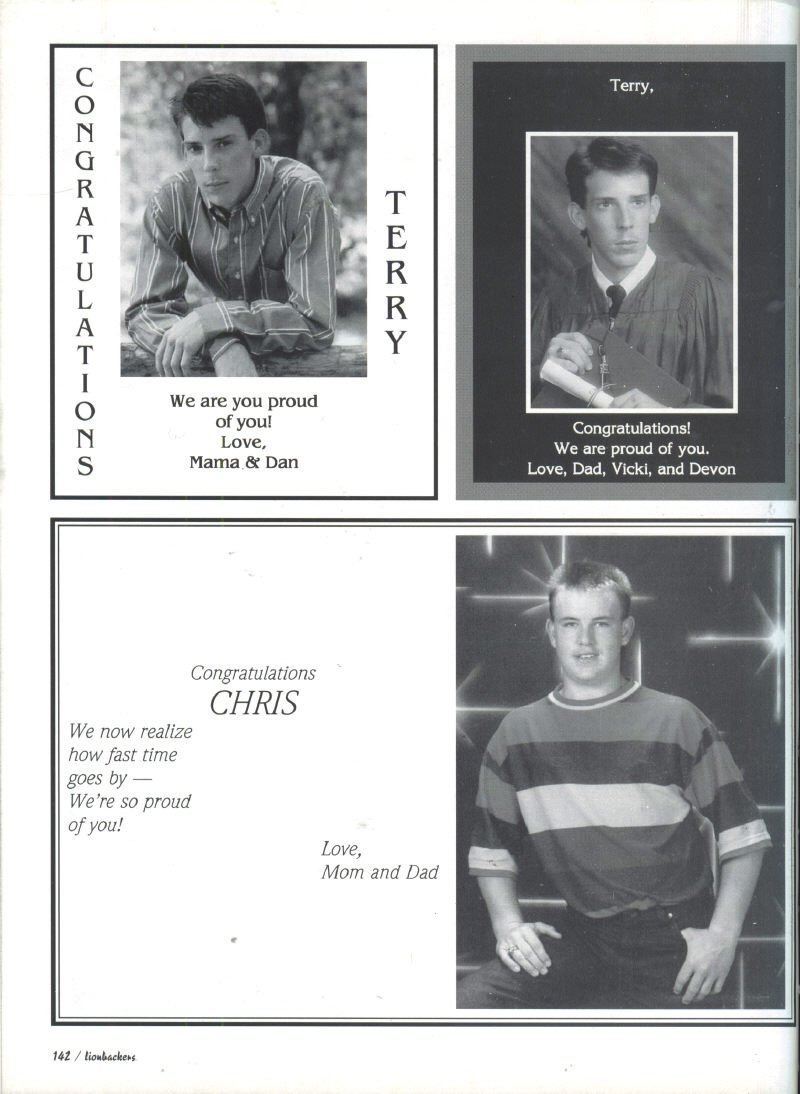 CONGRATULATIONS

TERRY

We are you proud of you! Love, Mama & Dan

Terry,

Congratulations! We are proud of you. Love, Dad, Vicki, and Devon

Congratulations
CHRIS

We now realize how fast time goes by — We're so proud of you!

Love,
Mom and Dad

142 / lionbackers